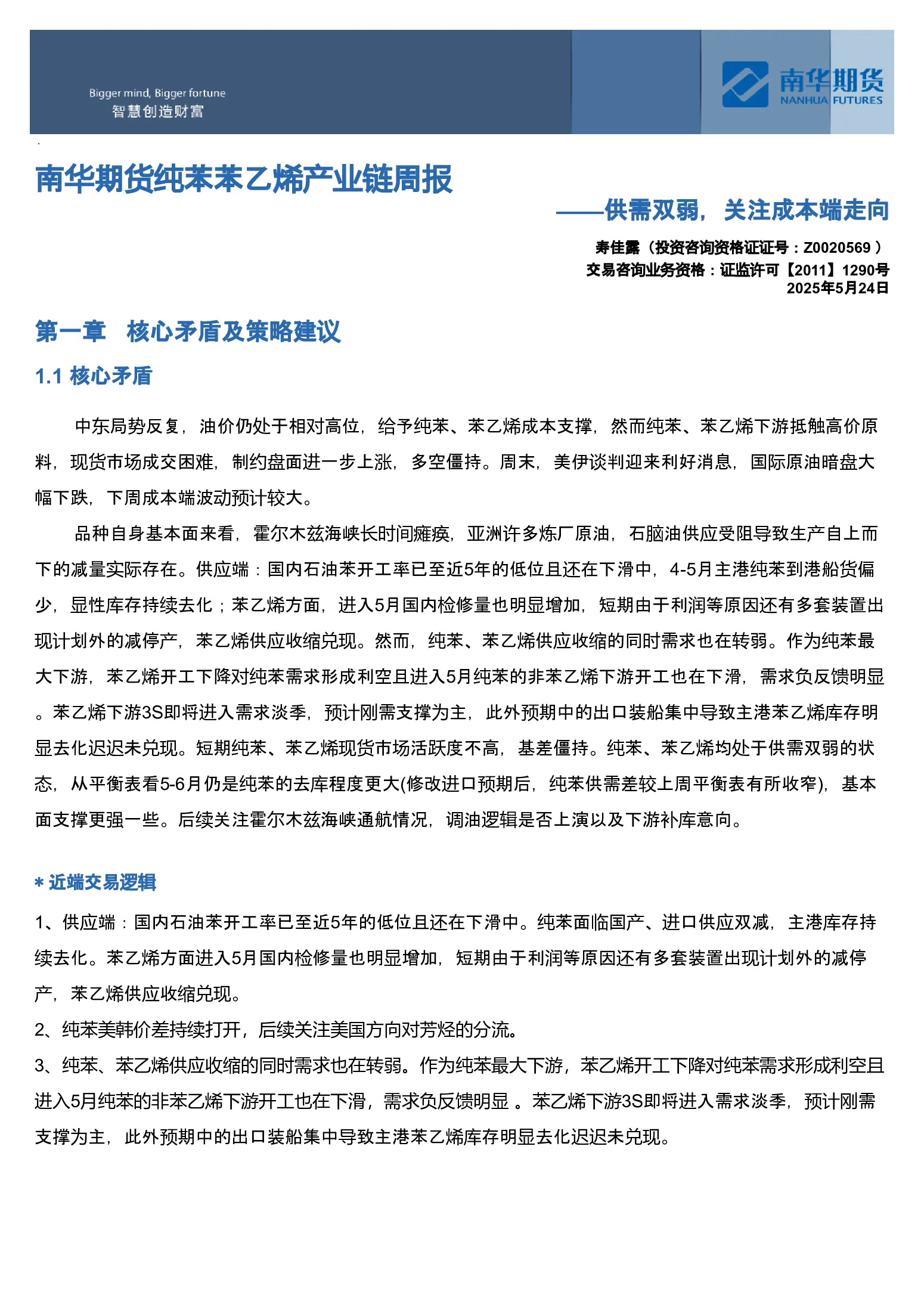 Bigger mind, Bigger fortune
智慧创造财富

南华期货
NANHUA FUTURES

南华期货纯苯苯乙烯产业链周报

——供需双弱，关注成本端走向

寿佳露（投资咨询资格证证号：Z0020569 ）
交易咨询业务资格：证监许可【2011】1290号
2025年5月24日

第一章 核心矛盾及策略建议

1.1 核心矛盾

中东局势反复，油价仍处于相对高位，给予纯苯、苯乙烯成本支撑，然而纯苯、苯乙烯下游抵触高价原料，现货市场成交困难，制约盘面进一步上涨，多空僵持。周末，美伊谈判迎来利好消息，国际原油暗盘大幅下跌，下周成本端波动预计较大。

品种自身基本面来看，霍尔木兹海峡长时间瘫痪，亚洲许多炼厂原油，石脑油供应受阻导致生产自上而下的减量实际存在。供应端：国内石油苯开工率已至近5年的低位且还在下滑中，4-5月主港纯苯到港船货偏少，显性库存持续去化；苯乙烯方面，进入5月国内检修量也明显增加，短期由于利润等原因还有多套装置出现计划外的减停产，苯乙烯供应收缩兑现。然而，纯苯、苯乙烯供应收缩的同时需求也在转弱。作为纯苯最大下游，苯乙烯开工下降对纯苯需求形成利空且进入5月纯苯的非苯乙烯下游开工也在下滑，需求负反馈明显。苯乙烯下游3S即将进入需求淡季，预计刚需支撑为主，此外预期中的出口装船集中导致主港苯乙烯库存明显去化迟迟未兑现。短期纯苯、苯乙烯现货市场活跃度不高，基差僵持。纯苯、苯乙烯均处于供需双弱的状态，从平衡表看5-6月仍是纯苯的去库程度更大(修改进口预期后，纯苯供需差较上周平衡表有所收窄)，基本面支撑更强一些。后续关注霍尔木兹海峡通航情况，调油逻辑是否上演以及下游补库意向。

* 近端交易逻辑

1、供应端：国内石油苯开工率已至近5年的低位且还在下滑中。纯苯面临国产、进口供应双减，主港库存持续去化。苯乙烯方面进入5月国内检修量也明显增加，短期由于利润等原因还有多套装置出现计划外的减停产，苯乙烯供应收缩兑现。

2、纯苯美韩价差持续打开，后续关注美国方向对芳烃的分流。

3、纯苯、苯乙烯供应收缩的同时需求也在转弱。作为纯苯最大下游，苯乙烯开工下降对纯苯需求形成利空且进入5月纯苯的非苯乙烯下游开工也在下滑，需求负反馈明显 。苯乙烯下游3S即将进入需求淡季，预计刚需支撑为主，此外预期中的出口装船集中导致主港苯乙烯库存明显去化迟迟未兑现。